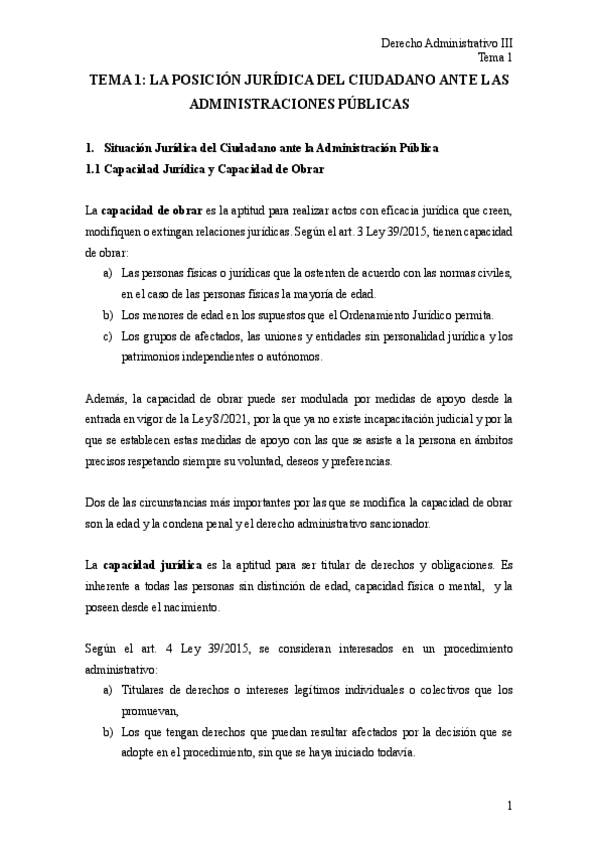 Derecho Administrativo III
Tema 1

TEMA 1: LA POSICIÓN JURÍDICA DEL CIUDADANO ANTE LAS ADMINISTRACIONES PÚBLICAS

1. Situación Jurídica del Ciudadano ante la Administración Pública
1.1 Capacidad Jurídica y Capacidad de Obrar

La capacidad de obrar es la aptitud para realizar actos con eficacia jurídica que creen, modifiquen o extingan relaciones jurídicas. Según el art. 3 Ley 39/2015, tienen capacidad de obrar:
a) Las personas físicas o jurídicas que la ostenten de acuerdo con las normas civiles, en el caso de las personas físicas la mayoría de edad.
b) Los menores de edad en los supuestos que el Ordenamiento Jurídico permita.
c) Los grupos de afectados, las uniones y entidades sin personalidad jurídica y los patrimonios independientes o autónomos.

Además, la capacidad de obrar puede ser modulada por medidas de apoyo desde la entrada en vigor de la Ley 8/2021, por la que ya no existe incapacitación judicial y por la que se establecen estas medidas de apoyo con las que se asiste a la persona en ámbitos precisos respetando siempre su voluntad, deseos y preferencias.

Dos de las circunstancias más importantes por las que se modifica la capacidad de obrar son la edad y la condena penal y el derecho administrativo sancionador.

La capacidad jurídica es la aptitud para ser titular de derechos y obligaciones. Es inherente a todas las personas sin distinción de edad, capacidad física o mental, y la poseen desde el nacimiento.

Según el art. 4 Ley 39/2015, se consideran interesados en un procedimiento administrativo:
a) Titulares de derechos o intereses legítimos individuales o colectivos que los promuevan,
b) Los que tengan derechos que puedan resultar afectados por la decisión que se adopte en el procedimiento, sin que se haya iniciado todavía.

1